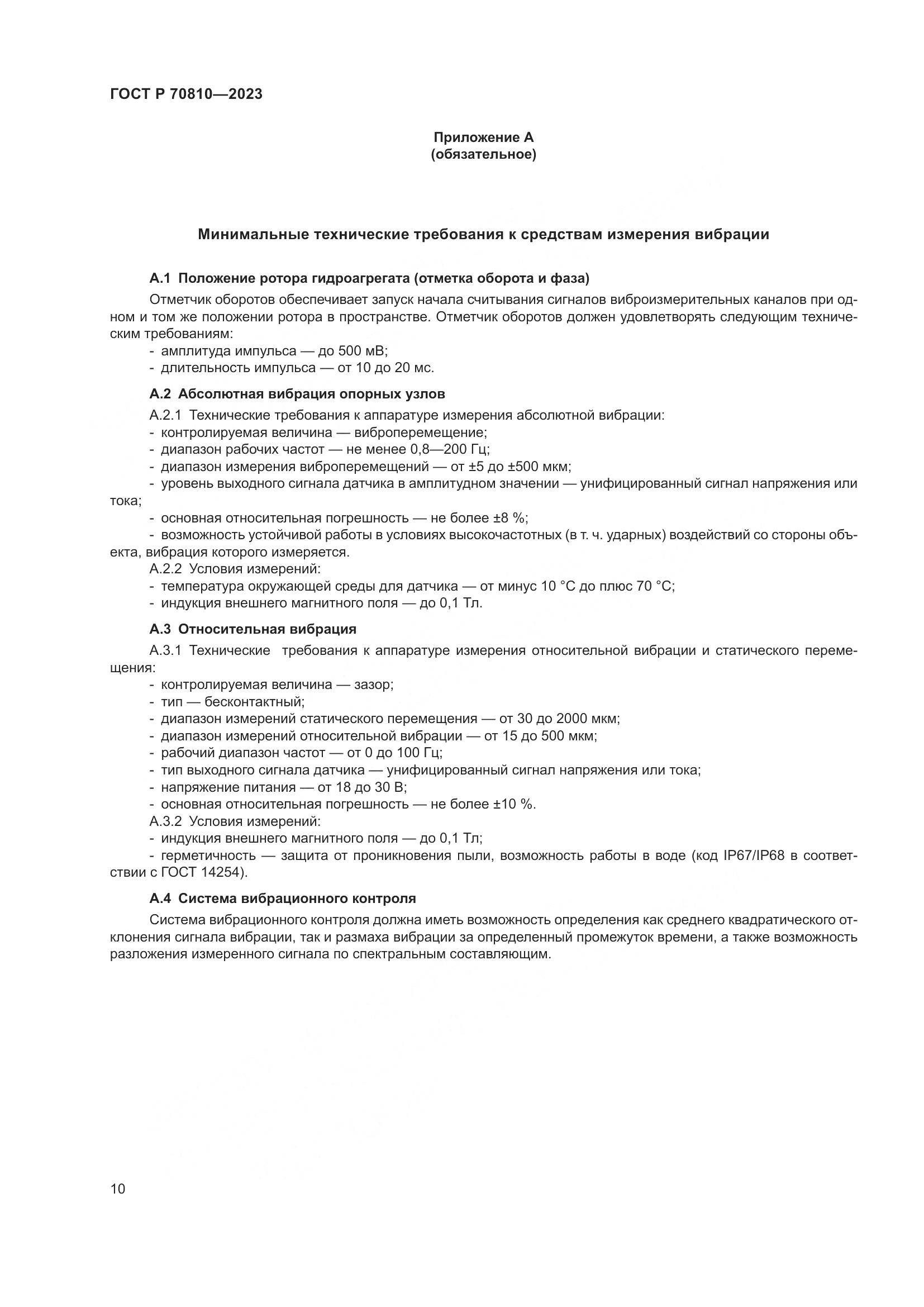 ГОСТ Р 70810—2023

Приложение А
(обязательное)

Минимальные технические требования к средствам измерения вибрации

А.1 Положение ротора гидроагрегата (отметка оборота и фаза)

Отметчик оборотов обеспечивает запуск начала считывания сигналов виброизмерительных каналов при одном и том же положении ротора в пространстве. Отметчик оборотов должен удовлетворять следующим техническим требованиям:
- амплитуда импульса — до 500 мВ;
- длительность импульса — от 10 до 20 мс.

А.2 Абсолютная вибрация опорных узлов

А.2.1 Технические требования к аппаратуре измерения абсолютной вибрации:
- контролируемая величина — виброперемещение;
- диапазон рабочих частот — не менее 0,8—200 Гц;
- диапазон измерения виброперемещений — от ±5 до ±500 мкм;
- уровень выходного сигнала датчика в амплитудном значении — унифицированный сигнал напряжения или тока;
- основная относительная погрешность — не более ±8 %;
- возможность устойчивой работы в условиях высокочастотных (в т. ч. ударных) воздействий со стороны объекта, вибрация которого измеряется.
А.2.2 Условия измерений:
- температура окружающей среды для датчика — от минус 10 °С до плюс 70 °С;
- индукция внешнего магнитного поля — до 0,1 Тл.

А.3 Относительная вибрация

А.3.1 Технические требования к аппаратуре измерения относительной вибрации и статического перемещения:
- контролируемая величина — зазор;
- тип — бесконтактный;
- диапазон измерений статического перемещения — от 30 до 2000 мкм;
- диапазон измерений относительной вибрации — от 15 до 500 мкм;
- рабочий диапазон частот — от 0 до 100 Гц;
- тип выходного сигнала датчика — унифицированный сигнал напряжения или тока;
- напряжение питания — от 18 до 30 В;
- основная относительная погрешность — не более ±10 %.
А.3.2 Условия измерений:
- индукция внешнего магнитного поля — до 0,1 Тл;
- герметичность — защита от проникновения пыли, возможность работы в воде (код IP67/IP68 в соответствии с ГОСТ 14254).

А.4 Система вибрационного контроля

Система вибрационного контроля должна иметь возможность определения как среднего квадратического отклонения сигнала вибрации, так и размаха вибрации за определенный промежуток времени, а также возможность разложения измеренного сигнала по спектральным составляющим.

10